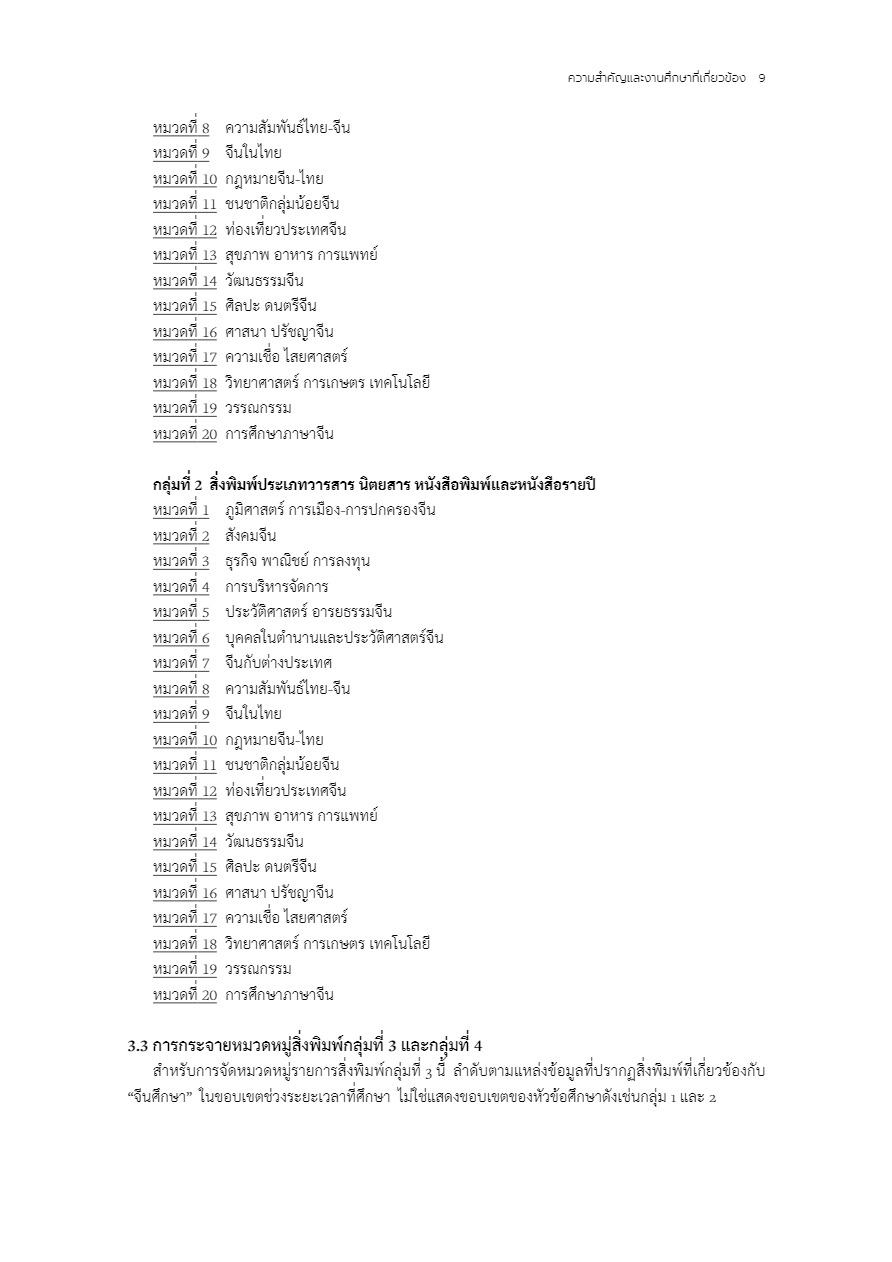 ความสำคัญและงานศึกษาที่เกี่ยวข้อง 9

หมวดที่ 8 ความสัมพันธ์ไทย-จีน
หมวดที่ 9 จีนในไทย
หมวดที่ 10 กฎหมายจีน-ไทย
หมวดที่ 11 ชนชาติกลุ่มน้อยจีน
หมวดที่ 12 ท่องเที่ยวประเทศจีน
หมวดที่ 13 สุขภาพ อาหาร การแพทย์
หมวดที่ 14 วัฒนธรรมจีน
หมวดที่ 15 ศิลปะ ดนตรีจีน
หมวดที่ 16 ศาสนา ปรัชญาจีน
หมวดที่ 17 ความเชื่อ ไสยศาสตร์
หมวดที่ 18 วิทยาศาสตร์ การเกษตร เทคโนโลยี
หมวดที่ 19 วรรณกรรม
หมวดที่ 20 การศึกษาภาษาจีน

กลุ่มที่ 2 สิ่งพิมพ์ประเภทวารสาร นิตยสาร หนังสือพิมพ์และหนังสือรายปี
หมวดที่ 1 ภูมิศาสตร์ การเมือง-การปกครองจีน
หมวดที่ 2 สังคมจีน
หมวดที่ 3 ธุรกิจ พาณิชย์ การลงทุน
หมวดที่ 4 การบริหารจัดการ
หมวดที่ 5 ประวัติศาสตร์ อารยธรรมจีน
หมวดที่ 6 บุคคลในตำนานและประวัติศาสตร์จีน
หมวดที่ 7 จีนกับต่างประเทศ
หมวดที่ 8 ความสัมพันธ์ไทย-จีน
หมวดที่ 9 จีนในไทย
หมวดที่ 10 กฎหมายจีน-ไทย
หมวดที่ 11 ชนชาติกลุ่มน้อยจีน
หมวดที่ 12 ท่องเที่ยวประเทศจีน
หมวดที่ 13 สุขภาพ อาหาร การแพทย์
หมวดที่ 14 วัฒนธรรมจีน
หมวดที่ 15 ศิลปะ ดนตรีจีน
หมวดที่ 16 ศาสนา ปรัชญาจีน
หมวดที่ 17 ความเชื่อ ไสยศาสตร์
หมวดที่ 18 วิทยาศาสตร์ การเกษตร เทคโนโลยี
หมวดที่ 19 วรรณกรรม
หมวดที่ 20 การศึกษาภาษาจีน

3.3 การกระจายหมวดหมู่สิ่งพิมพ์กลุ่มที่ 3 และกลุ่มที่ 4
สำหรับการจัดหมวดหมู่รายการสิ่งพิมพ์กลุ่มที่ 3 นี้ ลำดับตามแหล่งข้อมูลที่ปรากฏสิ่งพิมพ์ที่เกี่ยวข้องกับ "จีนศึกษา" ในขอบเขตช่วงระยะเวลาที่ศึกษา ไม่ใช่แสดงขอบเขตของหัวข้อศึกษาดังเช่นกลุ่ม 1 และ 2